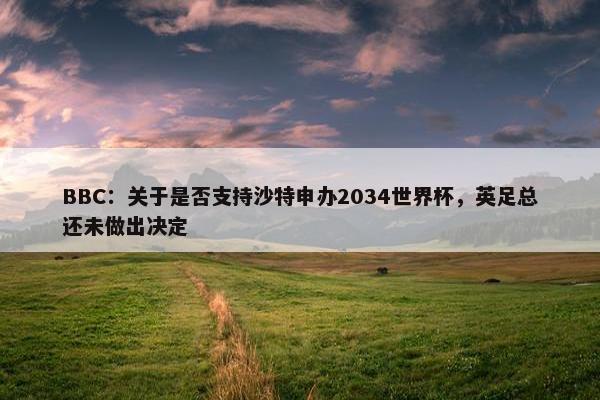 BBC：关于是否支持沙特申办2034世界杯，英足总还未做出决定